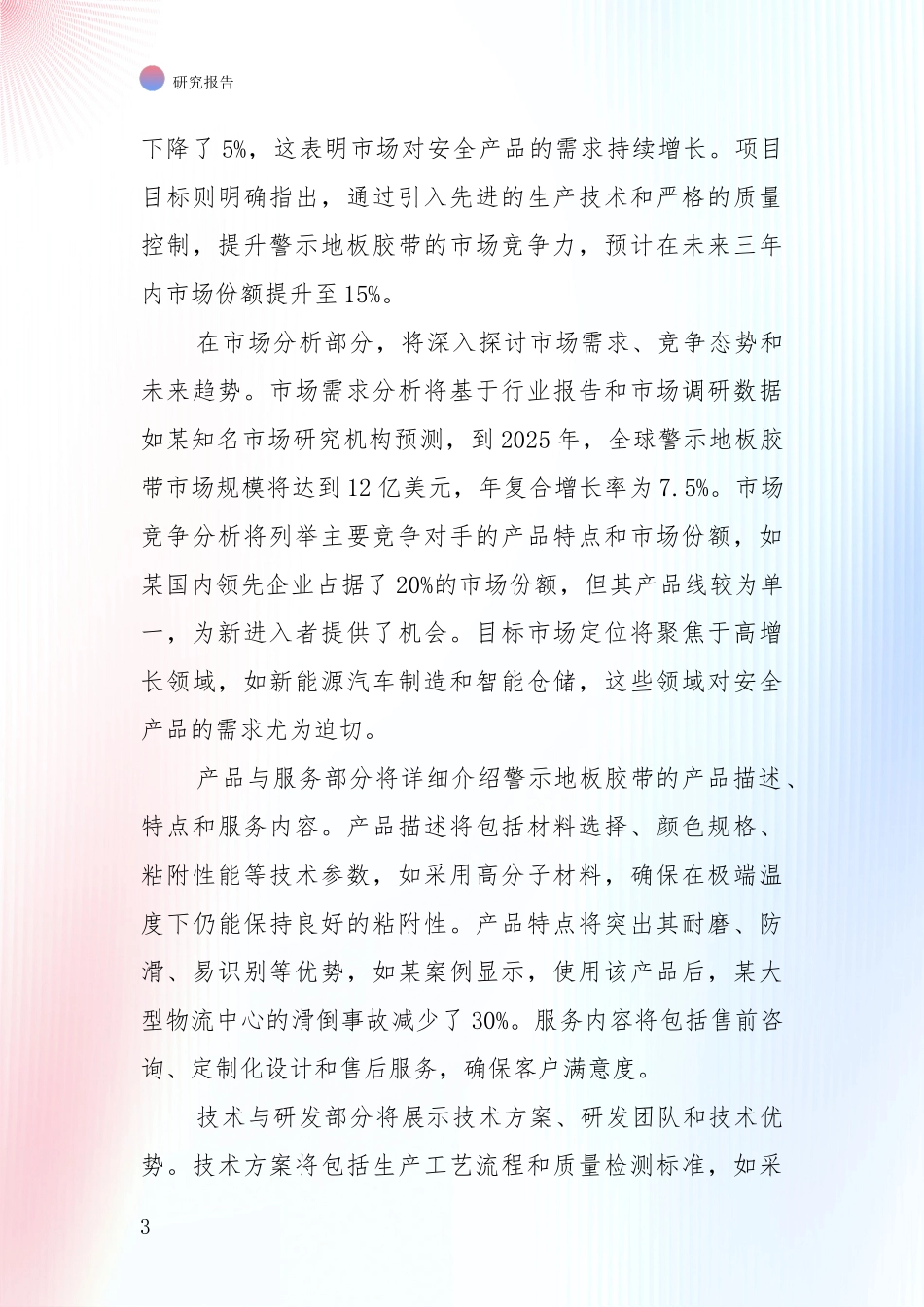 研究报告

下降了5%，这表明市场对安全产品的需求持续增长。项目目标则明确指出，通过引入先进的生产技术和严格的质量控制，提升警示地板胶带的市场竞争力，预计在未来三年内市场份额提升至15%。

在市场分析部分，将深入探讨市场需求、竞争态势和未来趋势。市场需求分析将基于行业报告和市场调研数据如某知名市场研究机构预测，到2025年，全球警示地板胶带市场规模将达到12亿美元，年复合增长率为7.5%。市场竞争分析将列举主要竞争对手的产品特点和市场份额，如某国内领先企业占据了20%的市场份额，但其产品线较为单一，为新进入者提供了机会。目标市场定位将聚焦于高增长领域，如新能源汽车制造和智能仓储，这些领域对安全产品的需求尤为迫切。

产品与服务部分将详细介绍警示地板胶带的产品描述、特点和服务内容。产品描述将包括材料选择、颜色规格、粘附性能等技术参数，如采用高分子材料，确保在极端温度下仍能保持良好的粘附性。产品特点将突出其耐磨、防滑、易识别等优势，如某案例显示，使用该产品后，某大型物流中心的滑倒事故减少了30%。服务内容将包括售前咨询、定制化设计和售后服务，确保客户满意度。

技术与研发部分将展示技术方案、研发团队和技术优势。技术方案将包括生产工艺流程和质量检测标准，如采

3